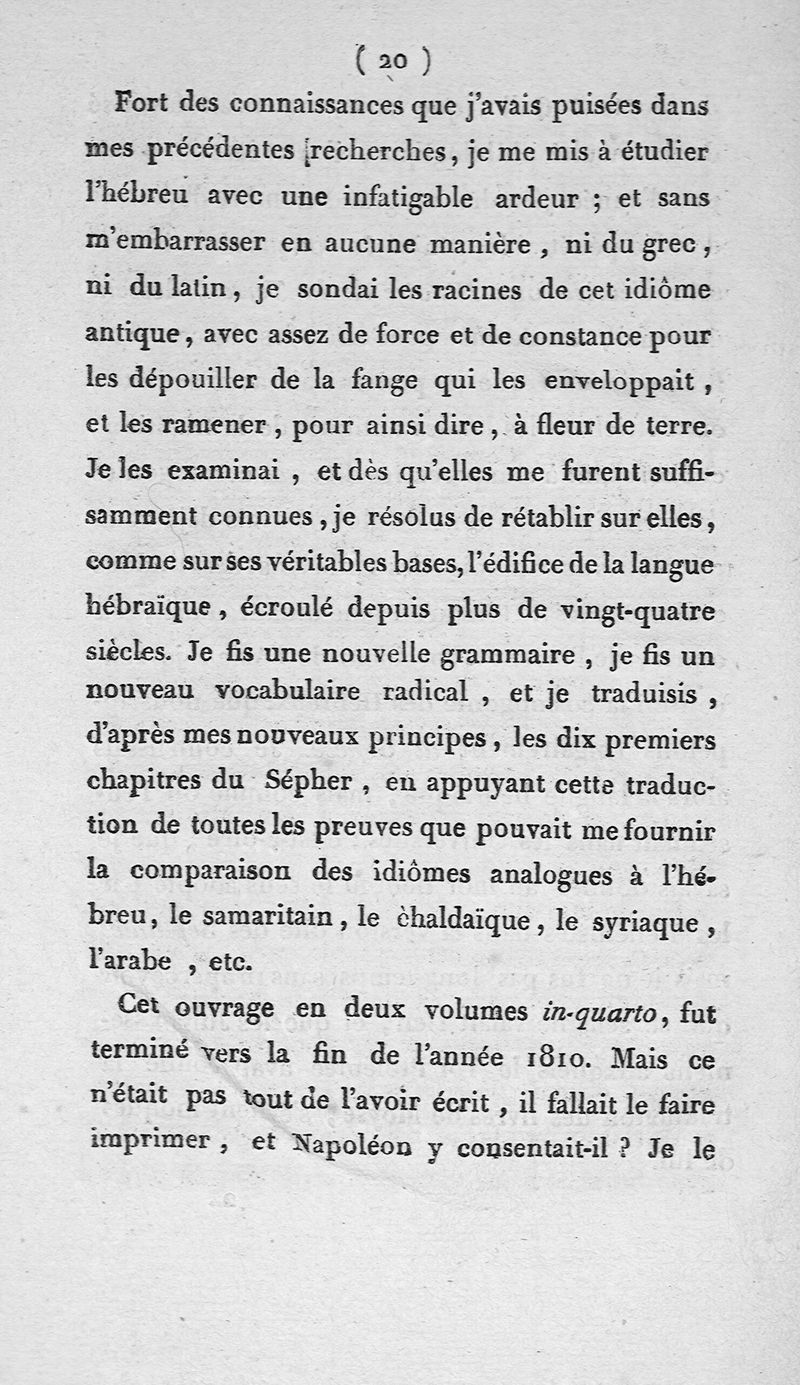 ( 20 )

Fort des connaissances que j'avais puisées dans mes précédentes recherches, je me mis à étudier l'hébreu avec une infatigable ardeur ; et sans m'embarrasser en aucune manière, ni du grec, ni du latin, je sondai les racines de cet idiôme antique, avec assez de force et de constance pour les dépouiller de la fange qui les enveloppait, et les ramener, pour ainsi dire, à fleur de terre. Je les examinai, et dès qu'elles me furent suffisamment connues, je résolus de rétablir sur elles, comme sur ses véritables bases, l'édifice de la langue hébraïque, écroulé depuis plus de vingt-quatre siècles. Je fis une nouvelle grammaire, je fis un nouveau vocabulaire radical, et je traduisis, d'après mes nouveaux principes, les dix premiers chapitres du Sépher, en appuyant cette traduction de toutes les preuves que pouvait me fournir la comparaison des idiômes analogues à l'hébreu, le samaritain, le chaldaïque, le syriaque, l'arabe, etc.

Cet ouvrage en deux volumes in-quarto, fut terminé vers la fin de l'année 1810. Mais ce n'était pas tout de l'avoir écrit, il fallait le faire imprimer, et Napoléon y consentait-il ? Je le